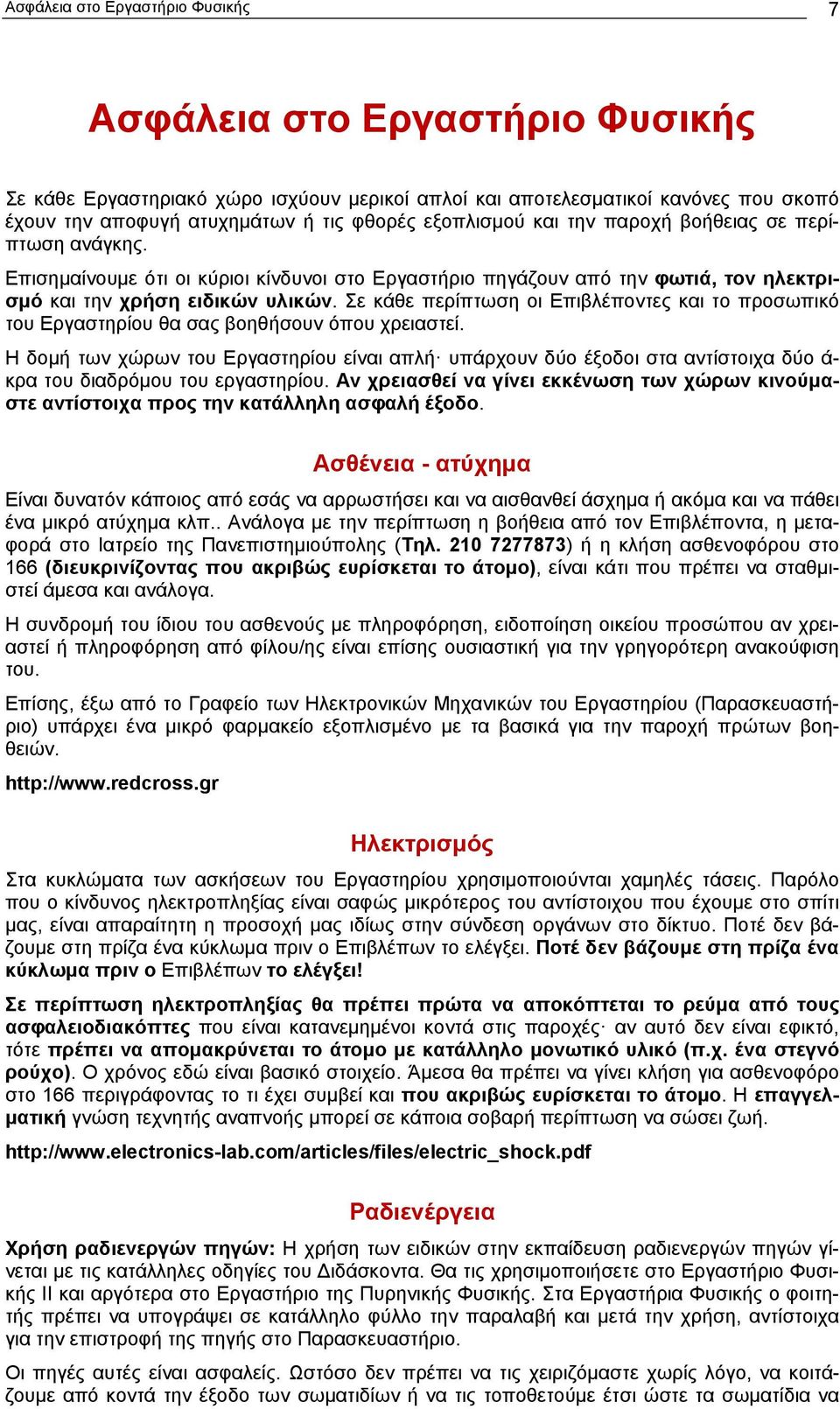 Ασφάλεια στο Εργαστήριο Φυσικής 7

Ασφάλεια στο Εργαστήριο Φυσικής

Σε κάθε Εργαστηριακό χώρο ισχύουν μερικοί απλοί και αποτελεσματικοί κανόνες που σκοπό έχουν την αποφυγή ατυχημάτων ή τις φθορές εξοπλισμού και την παροχή βοήθειας σε περίπτωση ανάγκης.

Επισημαίνουμε ότι οι κύριοι κίνδυνοι στο Εργαστήριο πηγάζουν από την φωτιά, τον ηλεκτρισμό και την χρήση ειδικών υλικών. Σε κάθε περίπτωση οι Επιβλέποντες και το προσωπικό του Εργαστηρίου θα σας βοηθήσουν όπου χρειαστεί.

Η δομή των χώρων του Εργαστηρίου είναι απλή· υπάρχουν δύο έξοδοι στα αντίστοιχα δύο άκρα του διαδρόμου του εργαστηρίου. Αν χρειασθεί να γίνει εκκένωση των χώρων κινούμαστε αντίστοιχα προς την κατάλληλη ασφαλή έξοδο.

Ασθένεια - ατύχημα

Είναι δυνατόν κάποιος από εσάς να αρρωστήσει και να αισθανθεί άσχημα ή ακόμα και να πάθει ένα μικρό ατύχημα κλπ.. Ανάλογα με την περίπτωση η βοήθεια από τον Επιβλέποντα, η μεταφορά στο Ιατρείο της Πανεπιστημιούπολης (Τηλ. 210 7277873) ή η κλήση ασθενοφόρου στο 166 (διευκρινίζοντας που ακριβώς ευρίσκεται το άτομο), είναι κάτι που πρέπει να σταθμιστεί άμεσα και ανάλογα.

Η συνδρομή του ίδιου του ασθενούς με πληροφόρηση, ειδοποίηση οικείου προσώπου αν χρειαστεί ή πληροφόρηση από φίλου/ης είναι επίσης ουσιαστική για την γρηγορότερη ανακούφιση του.

Επίσης, έξω από το Γραφείο των Ηλεκτρονικών Μηχανικών του Εργαστηρίου (Παρασκευαστήριο) υπάρχει ένα μικρό φαρμακείο εξοπλισμένο με τα βασικά για την παροχή πρώτων βοηθειών.

http://www.redcross.gr

Ηλεκτρισμός

Στα κυκλώματα των ασκήσεων του Εργαστηρίου χρησιμοποιούνται χαμηλές τάσεις. Παρόλο που ο κίνδυνος ηλεκτροπληξίας είναι σαφώς μικρότερος του αντίστοιχου που έχουμε στο σπίτι μας, είναι απαραίτητη η προσοχή μας ιδίως στην σύνδεση οργάνων στο δίκτυο. Ποτέ δεν βάζουμε στη πρίζα ένα κύκλωμα πριν ο Επιβλέπων το ελέγξει. Ποτέ δεν βάζουμε στη πρίζα ένα κύκλωμα πριν ο Επιβλέπων το ελέγξει!

Σε περίπτωση ηλεκτροπληξίας θα πρέπει πρώτα να αποκόπτεται το ρεύμα από τους ασφαλειοδιακόπτες που είναι κατανεμημένοι κοντά στις παροχές· αν αυτό δεν είναι εφικτό, τότε πρέπει να απομακρύνεται το άτομο με κατάλληλο μονωτικό υλικό (π.χ. ένα στεγνό ρούχο). Ο χρόνος εδώ είναι βασικό στοιχείο. Άμεσα θα πρέπει να γίνει κλήση για ασθενοφόρο στο 166 περιγράφοντας το τι έχει συμβεί και που ακριβώς ευρίσκεται το άτομο. Η επαγγελματική γνώση τεχνητής αναπνοής μπορεί σε κάποια σοβαρή περίπτωση να σώσει ζωή.

http://www.electronics-lab.com/articles/files/electric_shock.pdf

Ραδιενέργεια

Χρήση ραδιενεργών πηγών: Η χρήση των ειδικών στην εκπαίδευση ραδιενεργών πηγών γίνεται με τις κατάλληλες οδηγίες του Διδάσκοντα. Θα τις χρησιμοποιήσετε στο Εργαστήριο Φυσικής ΙΙ και αργότερα στο Εργαστήριο της Πυρηνικής Φυσικής. Στα Εργαστήρια Φυσικής ο φοιτητής πρέπει να υπογράψει σε κατάλληλο φύλλο την παραλαβή και μετά την χρήση, αντίστοιχα για την επιστροφή της πηγής στο Παρασκευαστήριο.

Οι πηγές αυτές είναι ασφαλείς. Ωστόσο δεν πρέπει να τις χειριζόμαστε χωρίς λόγο, να κοιτάζουμε από κοντά την έξοδο των σωματιδίων ή να τις τοποθετούμε έτσι ώστε τα σωματίδια να